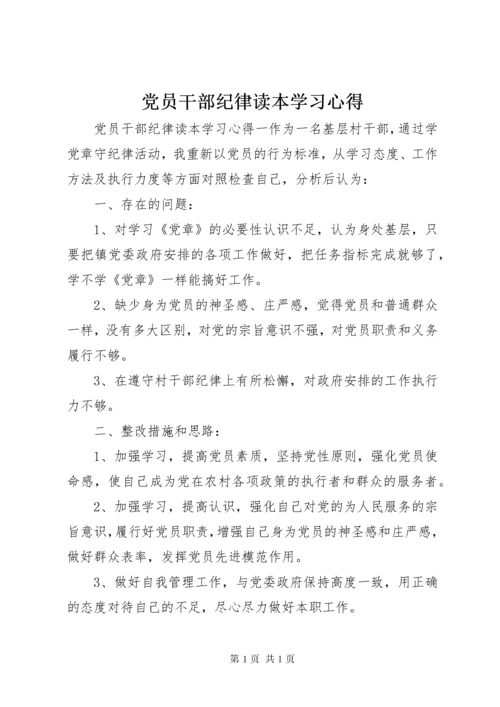 党员干部纪律读本学习心得

党员干部纪律读本学习心得一作为一名基层村干部，通过学党章守纪律活动，我重新以党员的行为标准，从学习态度、工作方法及执行力度等方面对照检查自己，分析后认为：

一、存在的问题：

1、对学习《党章》的必要性认识不足，认为身处基层，只要把镇党委政府安排的各项工作做好，把任务指标完成就够了，学不学《党章》一样能搞好工作。

2、缺少身为党员的神圣感、庄严感，觉得党员和普通群众一样，没有多大区别，对党的宗旨意识不强，对党员职责和义务履行不够。

3、在遵守村干部纪律上有所松懈，对政府安排的工作执行力不够。

二、整改措施和思路：

1、加强学习，提高党员素质，坚持党性原则，强化党员使命感，使自己成为党在农村各项政策的执行者和群众的服务者。

2、加强学习，提高认识，强化自己对党的为人民服务的宗旨意识，履行好党员职责，增强自己身为党员的神圣感和庄严感，做好群众表率，发挥党员先进模范作用。

3、做好自我管理工作，与党委政府保持高度一致，用正确的态度对待自己的不足，尽心尽力做好本职工作。

第1页 共1页